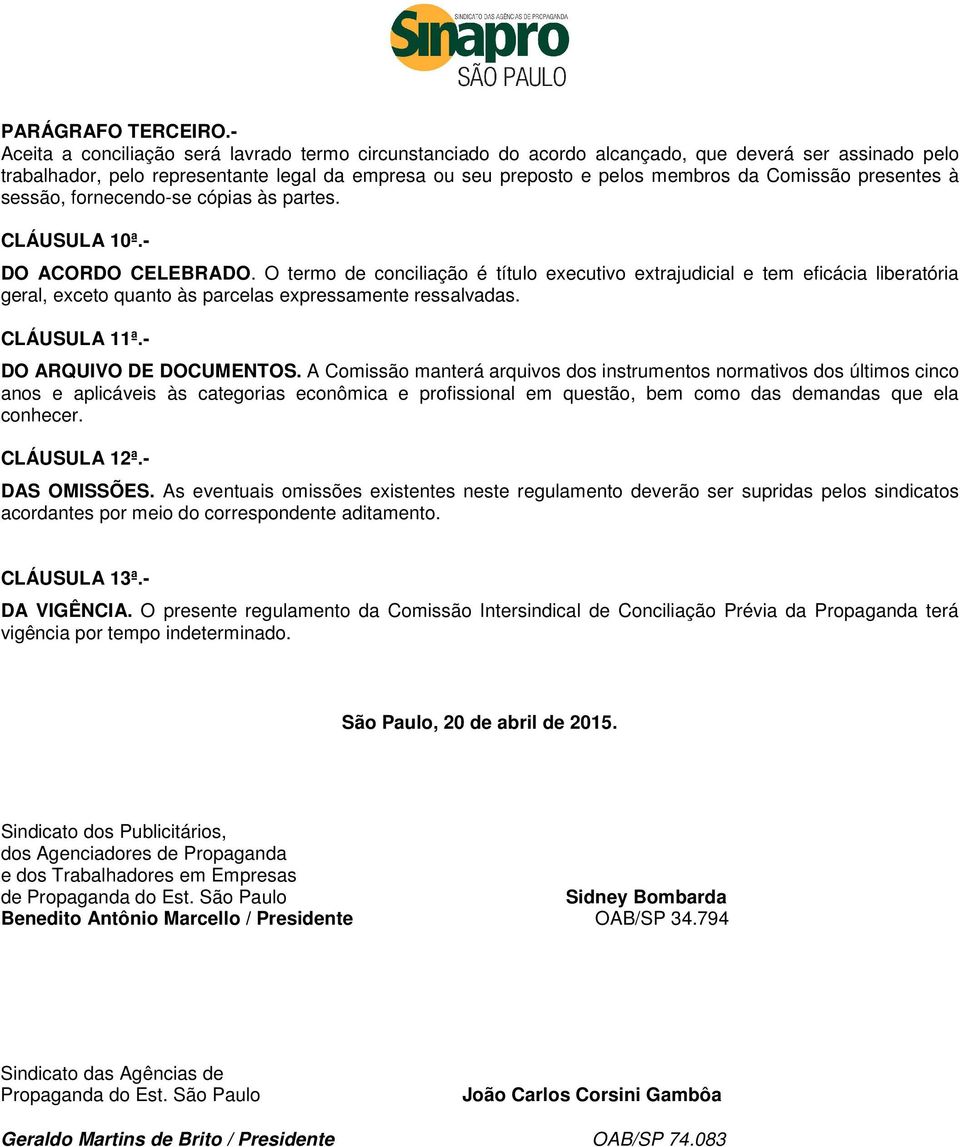 SINDICATO DAS AGÊNCIAS DE PROPAGANDA
Sinapro
SÃO PAULO

PARÁGRAFO TERCEIRO.-
Aceita a conciliação será lavrado termo circunstanciado do acordo alcançado, que deverá ser assinado pelo trabalhador, pelo representante legal da empresa ou seu preposto e pelos membros da Comissão presentes à sessão, fornecendo-se cópias às partes.

CLÁUSULA 10ª.-
DO ACORDO CELEBRADO. O termo de conciliação é título executivo extrajudicial e tem eficácia liberatória geral, exceto quanto às parcelas expressamente ressalvadas.

CLÁUSULA 11ª.-
DO ARQUIVO DE DOCUMENTOS. A Comissão manterá arquivos dos instrumentos normativos dos últimos cinco anos e aplicáveis às categorias econômica e profissional em questão, bem como das demandas que ela conhecer.

CLÁUSULA 12ª.-
DAS OMISSÕES. As eventuais omissões existentes neste regulamento deverão ser supridas pelos sindicatos acordantes por meio do correspondente aditamento.

CLÁUSULA 13ª.-
DA VIGÊNCIA. O presente regulamento da Comissão Intersindical de Conciliação Prévia da Propaganda terá vigência por tempo indeterminado.

São Paulo, 20 de abril de 2015.

Sindicato dos Publicitários,
dos Agenciadores de Propaganda
e dos Trabalhadores em Empresas
de Propaganda do Est. São Paulo
Benedito Antônio Marcello / Presidente

Sidney Bombarda
OAB/SP 34.794

Sindicato das Agências de
Propaganda do Est. São Paulo
Geraldo Martins de Brito / Presidente

João Carlos Corsini Gambôa
OAB/SP 74.083